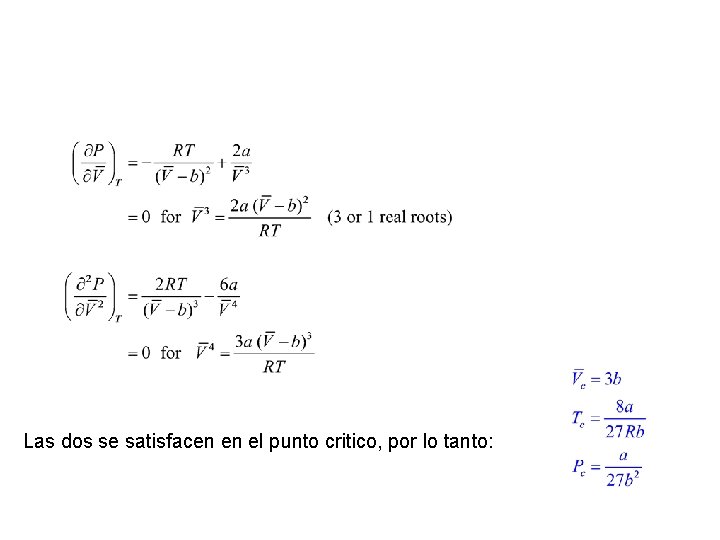 $\left(\frac{\partial P}{\partial \bar{V}}\right)_T = -\frac{RT}{(\bar{V}-b)^2} + \frac{2a}{\bar{V}^3}$

$= 0$ for $\bar{V}^3 = \frac{2a(\bar{V}-b)^2}{RT}$ (3 or 1 real roots)

$\left(\frac{\partial^2 P}{\partial \bar{V}^2}\right)_T = \frac{2RT}{(\bar{V}-b)^3} - \frac{6a}{\bar{V}^4}$

$= 0$ for $\bar{V}^4 = \frac{3a(\bar{V}-b)^3}{RT}$

Las dos se satisfacen en el punto critico, por lo tanto:

$\bar{V}_c = 3b$

$T_c = \frac{8a}{27Rb}$

$P_c = \frac{a}{27b^2}$